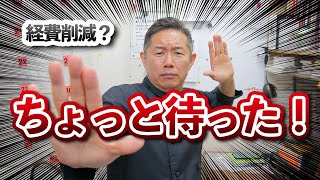 経費削減？

ちょっと待った！